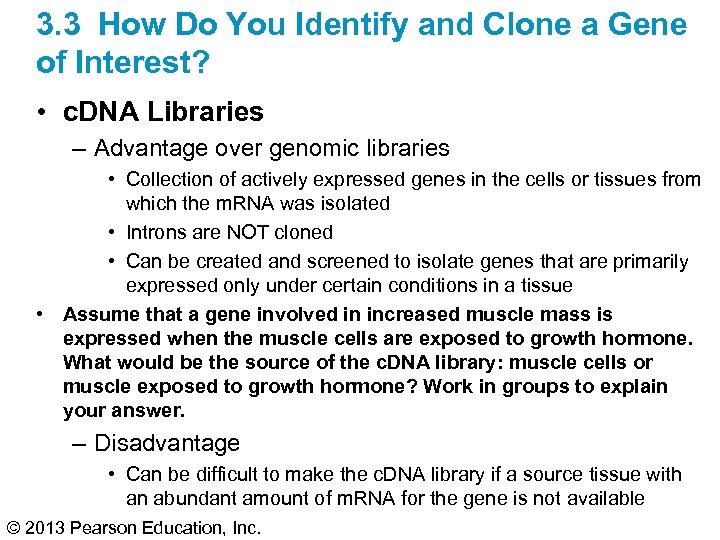 3.3 How Do You Identify and Clone a Gene of Interest?

• cDNA Libraries

– Advantage over genomic libraries

• Collection of actively expressed genes in the cells or tissues from which the mRNA was isolated

• Introns are NOT cloned

• Can be created and screened to isolate genes that are primarily expressed only under certain conditions in a tissue

• Assume that a gene involved in increased muscle mass is expressed when the muscle cells are exposed to growth hormone. What would be the source of the cDNA library: muscle cells or muscle exposed to growth hormone? Work in groups to explain your answer.

– Disadvantage

• Can be difficult to make the cDNA library if a source tissue with an abundant amount of mRNA for the gene is not available

© 2013 Pearson Education, Inc.